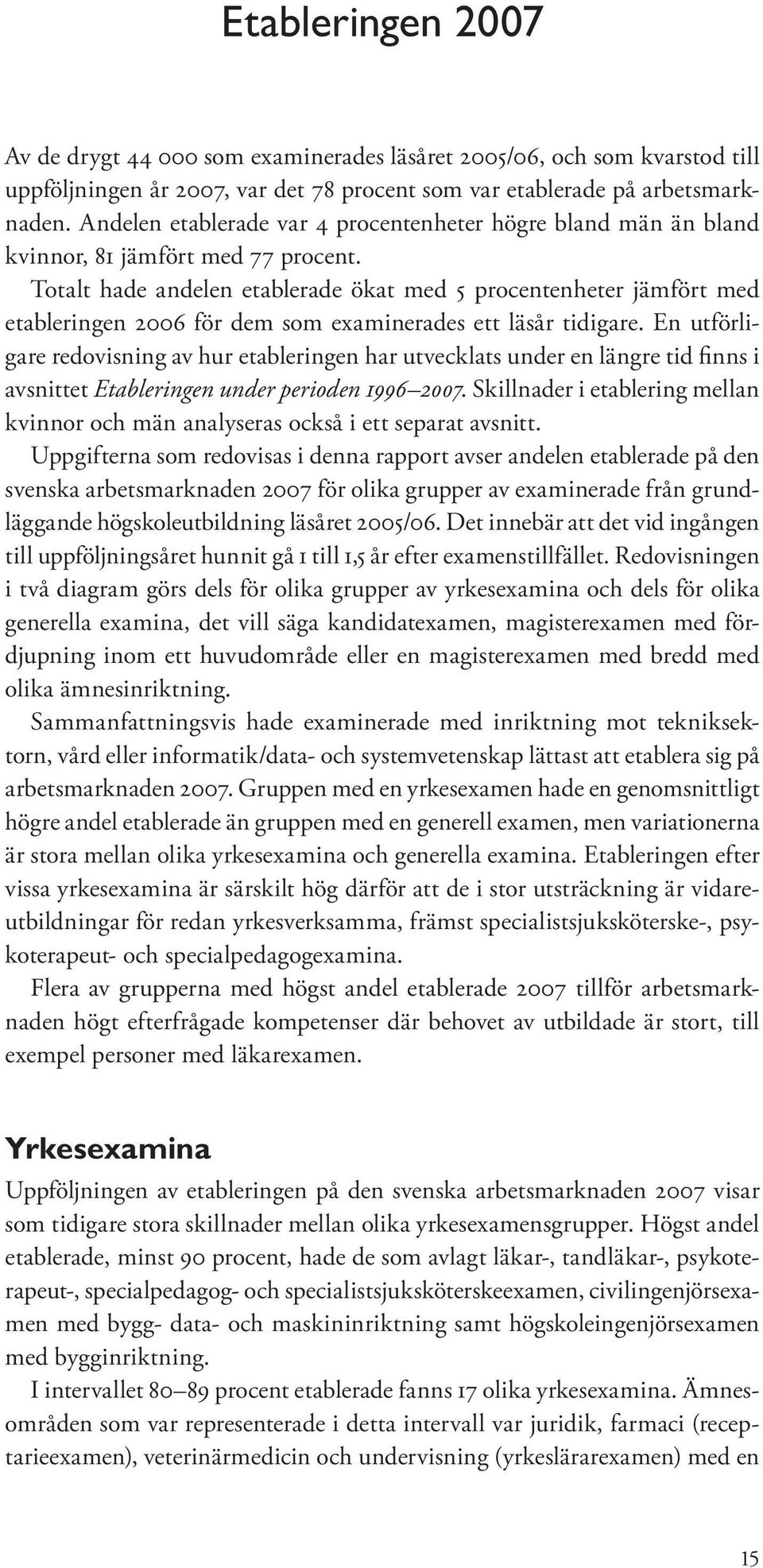 Etableringen 2007

Av de drygt 44 000 som examinerades läsåret 2005/06, och som kvarstod till uppföljningen år 2007, var det 78 procent som var etablerade på arbetsmarknaden. Andelen etablerade var 4 procentenheter högre bland män än bland kvinnor, 81 jämfört med 77 procent.

Totalt hade andelen etablerade ökat med 5 procentenheter jämfört med etableringen 2006 för dem som examinerades ett läsår tidigare. En utförligare redovisning av hur etableringen har utvecklats under en längre tid finns i avsnittet Etableringen under perioden 1996–2007. Skillnader i etablering mellan kvinnor och män analyseras också i ett separat avsnitt.

Uppgifterna som redovisas i denna rapport avser andelen etablerade på den svenska arbetsmarknaden 2007 för olika grupper av examinerade från grundläggande högskoleutbildning läsåret 2005/06. Det innebär att det vid ingången till uppföljningsåret hunnit gå 1 till 1,5 år efter examenstillfället. Redovisningen i två diagram görs dels för olika grupper av yrkesexamina och dels för olika generella examina, det vill säga kandidatexamen, magisterexamen med fördjupning inom ett huvudområde eller en magisterexamen med bredd med olika ämnesinriktning.

Sammanfattningsvis hade examinerade med inriktning mot tekniksektorn, vård eller informatik/data- och systemvetenskap lättast att etablera sig på arbetsmarknaden 2007. Gruppen med en yrkesexamen hade en genomsnittligt högre andel etablerade än gruppen med en generell examen, men variationerna är stora mellan olika yrkesexamina och generella examina. Etableringen efter vissa yrkesexamina är särskilt hög därför att de i stor utsträckning är vidareutbildningar för redan yrkesverksamma, främst specialistsjuksköterske-, psykoterapeut- och specialpedagogexamina.

Flera av grupperna med högst andel etablerade 2007 tillför arbetsmarknaden högt efterfrågade kompetenser där behovet av utbildade är stort, till exempel personer med läkarexamen.

Yrkesexamina

Uppföljningen av etableringen på den svenska arbetsmarknaden 2007 visar som tidigare stora skillnader mellan olika yrkesexamensgrupper. Högst andel etablerade, minst 90 procent, hade de som avlagt läkar-, tandläkar-, psykoterapeut-, specialpedagog- och specialistsjuksköterskeexamen, civilingenjörsexamen med bygg- data- och maskininriktning samt högskoleingenjörsexamen med bygginriktning.

I intervallet 80–89 procent etablerade fanns 17 olika yrkesexamina. Ämnesområden som var representerade i detta intervall var juridik, farmaci (receptarieexamen), veterinärmedicin och undervisning (yrkeslärarexamen) med en

15